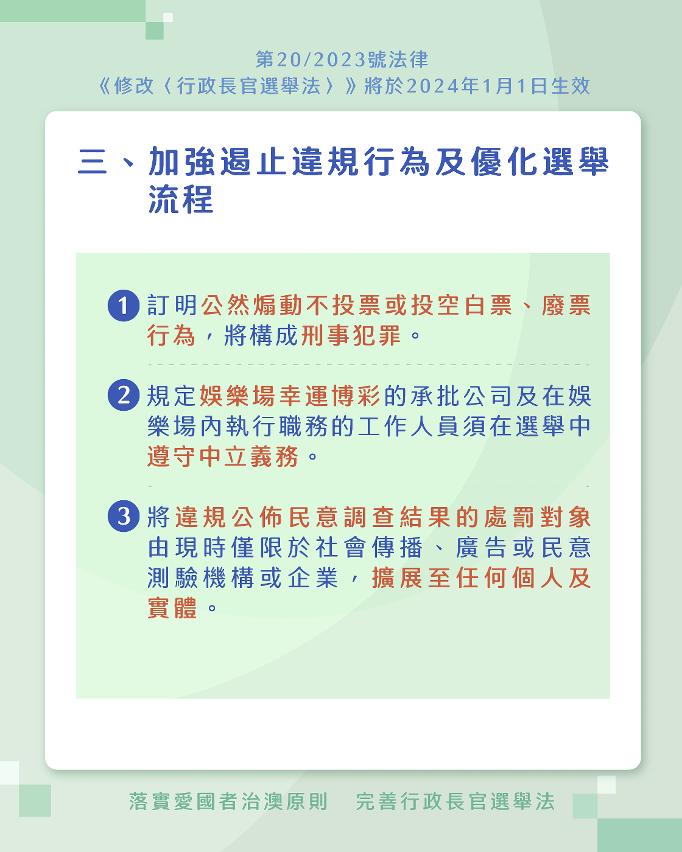 第20/2023號法律
《修改〈行政長官選舉法〉》將於2024年1月1日生效

三、加強遏止違規行為及優化選舉流程

1 訂明公然煽動不投票或投空白票、廢票行為，將構成刑事犯罪。

2 規定娛樂場幸運博彩的承批公司及在娛樂場內執行職務的工作人員須在選舉中遵守中立義務。

3 將違規公佈民意調查結果的處罰對象由現時僅限於社會傳播、廣告或民意測驗機構或企業，擴展至任何個人及實體。

落實愛國者治澳原則　完善行政長官選舉法